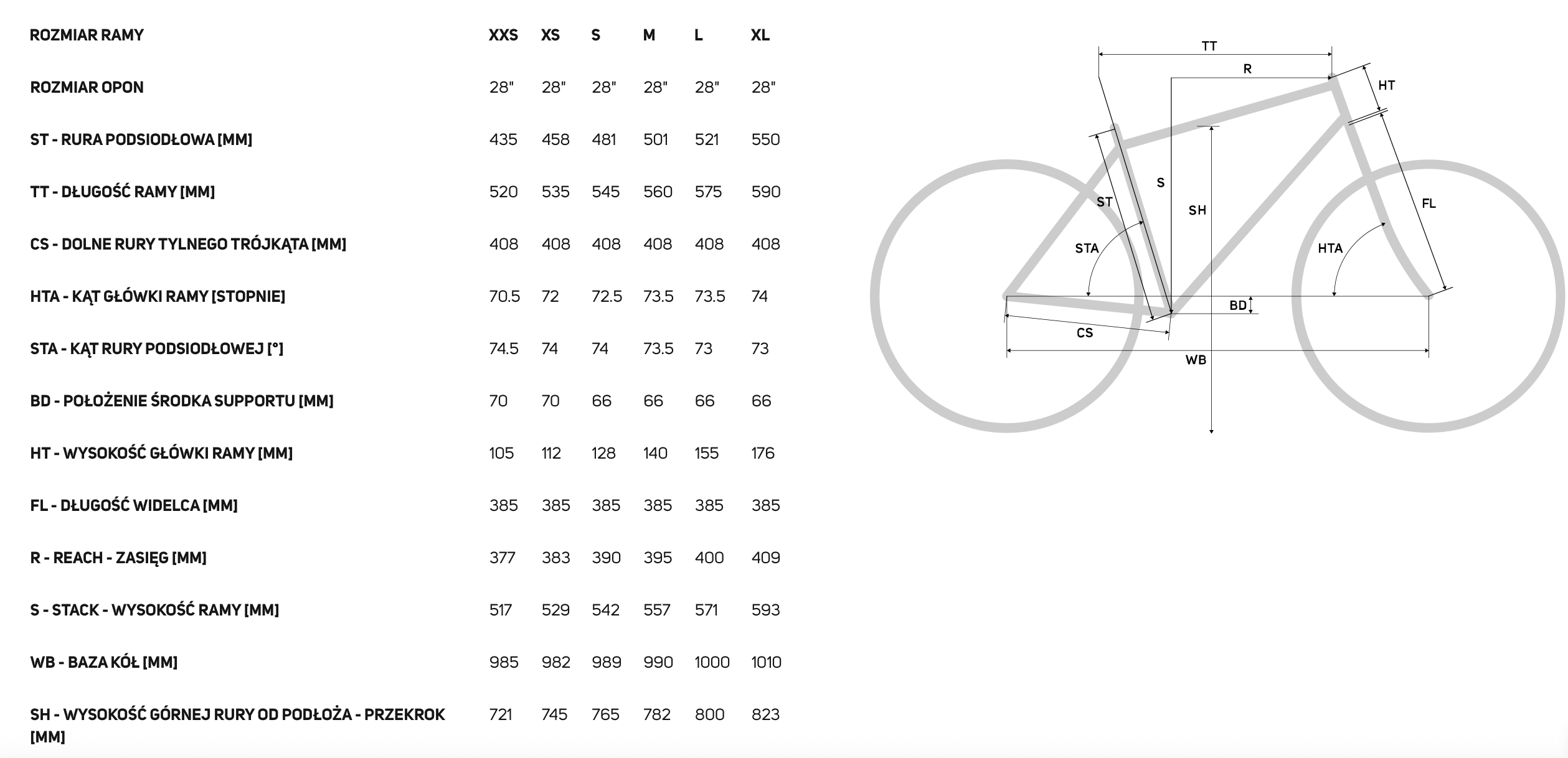 | ROZMIAR RAMY | XXS | XS | S | M | L | XL |
|---|---|---|---|---|---|---|
| ROZMIAR OPON | 28" | 28" | 28" | 28" | 28" | 28" |
| ST - RURA PODSIODŁOWA [MM] | 435 | 458 | 481 | 501 | 521 | 550 |
| TT - DŁUGOŚĆ RAMY [MM] | 520 | 535 | 545 | 560 | 575 | 590 |
| CS - DOLNE RURY TYLNEGO TRÓJKĄTA [MM] | 408 | 408 | 408 | 408 | 408 | 408 |
| HTA - KĄT GŁÓWKI RAMY [STOPNIE] | 70.5 | 72 | 72.5 | 73.5 | 73.5 | 74 |
| STA - KĄT RURY PODSIODŁOWEJ [°] | 74.5 | 74 | 74 | 73.5 | 73 | 73 |
| BD - POŁOŻENIE ŚRODKA SUPPORTU [MM] | 70 | 70 | 66 | 66 | 66 | 66 |
| HT - WYSOKOŚĆ GŁÓWKI RAMY [MM] | 105 | 112 | 128 | 140 | 155 | 176 |
| FL - DŁUGOŚĆ WIDELCA [MM] | 385 | 385 | 385 | 385 | 385 | 385 |
| R - REACH - ZASIĘG [MM] | 377 | 383 | 390 | 395 | 400 | 409 |
| S - STACK - WYSOKOŚĆ RAMY [MM] | 517 | 529 | 542 | 557 | 571 | 593 |
| WB - BAZA KÓŁ [MM] | 985 | 982 | 989 | 990 | 1000 | 1010 |
| SH - WYSOKOŚĆ GÓRNEJ RURY OD PODŁOŻA - PRZEKROK [MM] | 721 | 745 | 765 | 782 | 800 | 823 |

TT
R
HT
S
ST
SH
FL
STA
HTA
BD
CS
WB